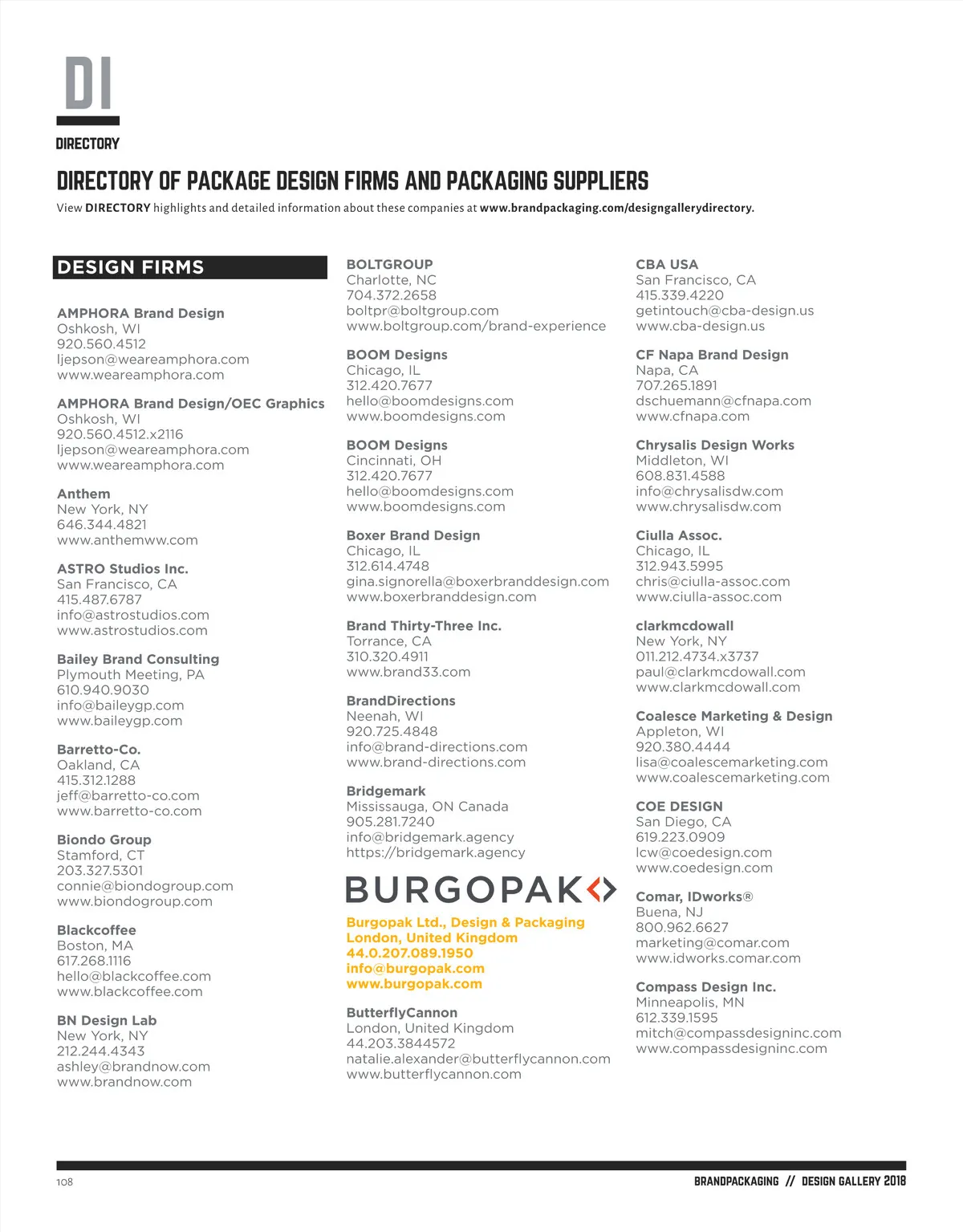 DI

DIRECTORY

DIRECTORY OF PACKAGE DESIGN FIRMS AND PACKAGING SUPPLIERS

View DIRECTORY highlights and detailed information about these companies at www.brandpackaging.com/designgallerydirectory.

DESIGN FIRMS

AMPHORA Brand Design
Oshkosh, WI
920.560.4512
ljepson@weareamphora.com
www.weareamphora.com

AMPHORA Brand Design/OEC Graphics
Oshkosh, WI
920.560.4512.x2116
ljepson@weareamphora.com
www.weareamphora.com

Anthem
New York, NY
646.344.4821
www.anthemww.com

ASTRO Studios Inc.
San Francisco, CA
415.487.6787
info@astrostudios.com
www.astrostudios.com

Bailey Brand Consulting
Plymouth Meeting, PA
610.940.9030
info@baileygp.com
www.baileygp.com

Barretto-Co.
Oakland, CA
415.312.1288
jeff@barretto-co.com
www.barretto-co.com

Biondo Group
Stamford, CT
203.327.5301
connie@biondogroup.com
www.biondogroup.com

Blackcoffee
Boston, MA
617.268.1116
hello@blackcoffee.com
www.blackcoffee.com

BN Design Lab
New York, NY
212.244.4343
ashley@brandnow.com
www.brandnow.com

BOLTGROUP
Charlotte, NC
704.372.2658
boltpr@boltgroup.com
www.boltgroup.com/brand-experience

BOOM Designs
Chicago, IL
312.420.7677
hello@boomdesigns.com
www.boomdesigns.com

BOOM Designs
Cincinnati, OH
312.420.7677
hello@boomdesigns.com
www.boomdesigns.com

Boxer Brand Design
Chicago, IL
312.614.4748
gina.signorella@boxerbranddesign.com
www.boxerbranddesign.com

Brand Thirty-Three Inc.
Torrance, CA
310.320.4911
www.brand33.com

BrandDirections
Neenah, WI
920.725.4848
info@brand-directions.com
www.brand-directions.com

Bridgemark
Mississauga, ON Canada
905.281.7240
info@bridgemark.agency
https://bridgemark.agency

BURGOPAK

Burgopak Ltd., Design & Packaging
London, United Kingdom
44.0.207.089.1950
info@burgopak.com
www.burgopak.com

ButterflyCannon
London, United Kingdom
44.203.3844572
natalie.alexander@butterflycannon.com
www.butterflycannon.com

CBA USA
San Francisco, CA
415.339.4220
getintouch@cba-design.us
www.cba-design.us

CF Napa Brand Design
Napa, CA
707.265.1891
dschuemann@cfnapa.com
www.cfnapa.com

Chrysalis Design Works
Middleton, WI
608.831.4588
info@chrysalisdw.com
www.chrysalisdw.com

Ciulla Assoc.
Chicago, IL
312.943.5995
chris@ciulla-assoc.com
www.ciulla-assoc.com

clarkmcdowall
New York, NY
011.212.4734.x3737
paul@clarkmcdowall.com
www.clarkmcdowall.com

Coalesce Marketing & Design
Appleton, WI
920.380.4444
lisa@coalescemarketing.com
www.coalescemarketing.com

COE DESIGN
San Diego, CA
619.223.0909
lcw@coedesign.com
www.coedesign.com

Comar, IDworks®
Buena, NJ
800.962.6627
marketing@comar.com
www.idworks.comar.com

Compass Design Inc.
Minneapolis, MN
612.339.1595
mitch@compassdesigninc.com
www.compassdesigninc.com

108

BRANDPACKAGING // DESIGN GALLERY 2018